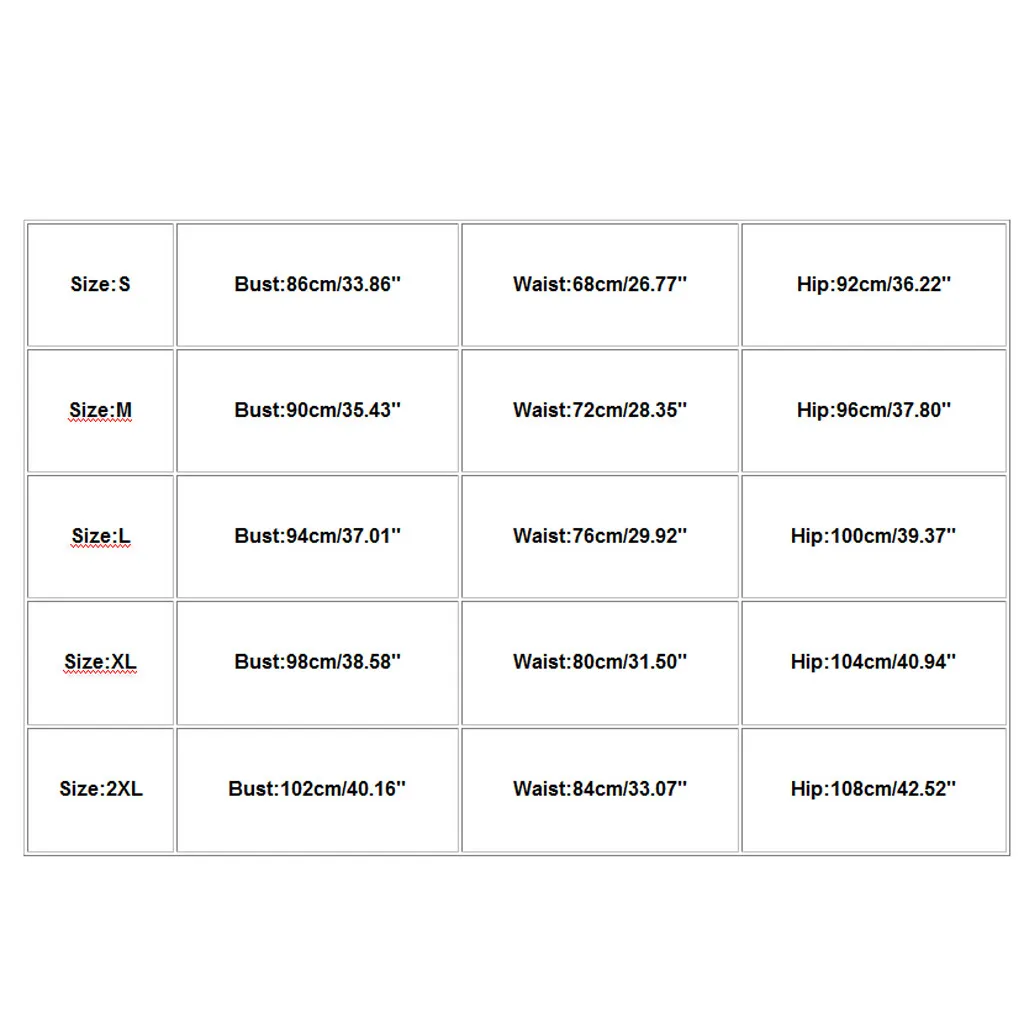 | Size:S | Bust:86cm/33.86'' | Waist:68cm/26.77'' | Hip:92cm/36.22'' |
|---|---|---|---|
| Size:M | Bust:90cm/35.43'' | Waist:72cm/28.35'' | Hip:96cm/37.80'' |
| Size:L | Bust:94cm/37.01'' | Waist:76cm/29.92'' | Hip:100cm/39.37'' |
| Size:XL | Bust:98cm/38.58'' | Waist:80cm/31.50'' | Hip:104cm/40.94'' |
| Size:2XL | Bust:102cm/40.16'' | Waist:84cm/33.07'' | Hip:108cm/42.52'' |